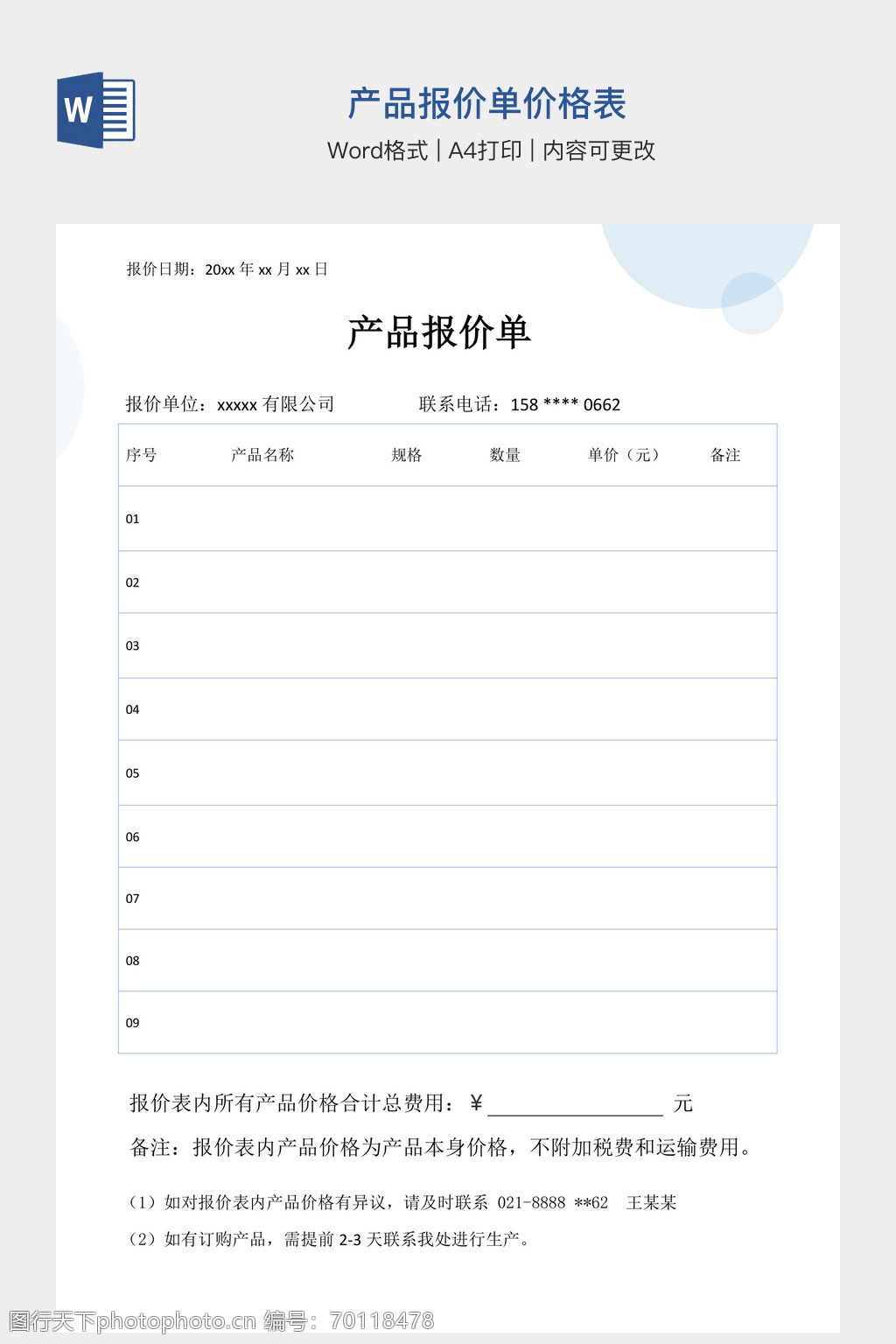 W

产品报价单价格表

Word格式 | A4打印 | 内容可更改

报价日期：20xx 年 xx 月 xx 日

产品报价单

报价单位：xxxxx 有限公司　　　　联系电话：158 **** 0662

| 序号 | 产品名称 | 规格 | 数量 | 单价（元） | 备注 |
|---|---|---|---|---|---|
| 01 | | | | | |
| 02 | | | | | |
| 03 | | | | | |
| 04 | | | | | |
| 05 | | | | | |
| 06 | | | | | |
| 07 | | | | | |
| 08 | | | | | |
| 09 | | | | | |

报价表内所有产品价格合计总费用：¥ ________________ 元

备注：报价表内产品价格为产品本身价格，不附加税费和运输费用。

（1）如对报价表内产品价格有异议，请及时联系 021-8888 **62 王某某

（2）如有订购产品，需提前 2-3 天联系我处进行生产。

图行天下photophoto.cn 编号：70118478